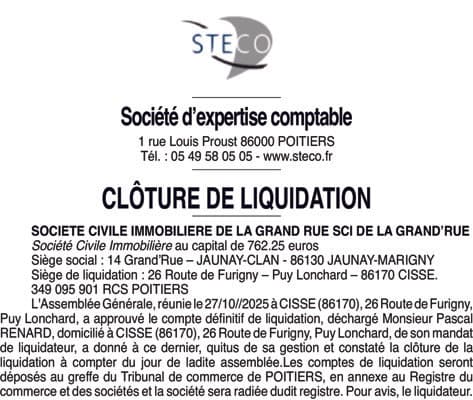 STECO

Société d'expertise comptable
1 rue Louis Proust 86000 POITIERS
Tél. : 05 49 58 05 05 - www.steco.fr

CLÔTURE DE LIQUIDATION

SOCIETE CIVILE IMMOBILIERE DE LA GRAND RUE SCI DE LA GRAND'RUE
Société Civile Immobilière au capital de 762.25 euros
Siège social : 14 Grand'Rue – JAUNAY-CLAN - 86130 JAUNAY-MARIGNY
Siège de liquidation : 26 Route de Furigny – Puy Lonchard – 86170 CISSE.
349 095 901 RCS POITIERS

L'Assemblée Générale, réunie le 27/10//2025 à CISSE (86170), 26 Route de Furigny, Puy Lonchard, a approuvé le compte définitif de liquidation, déchargé Monsieur Pascal RENARD, domicilié à CISSE (86170), 26 Route de Furigny, Puy Lonchard, de son mandat de liquidateur, a donné à ce dernier, quitus de sa gestion et constaté la clôture de la liquidation à compter du jour de ladite assemblée.Les comptes de liquidation seront déposés au greffe du Tribunal de commerce de POITIERS, en annexe au Registre du commerce et des sociétés et la société sera radiée dudit registre. Pour avis, le liquidateur.